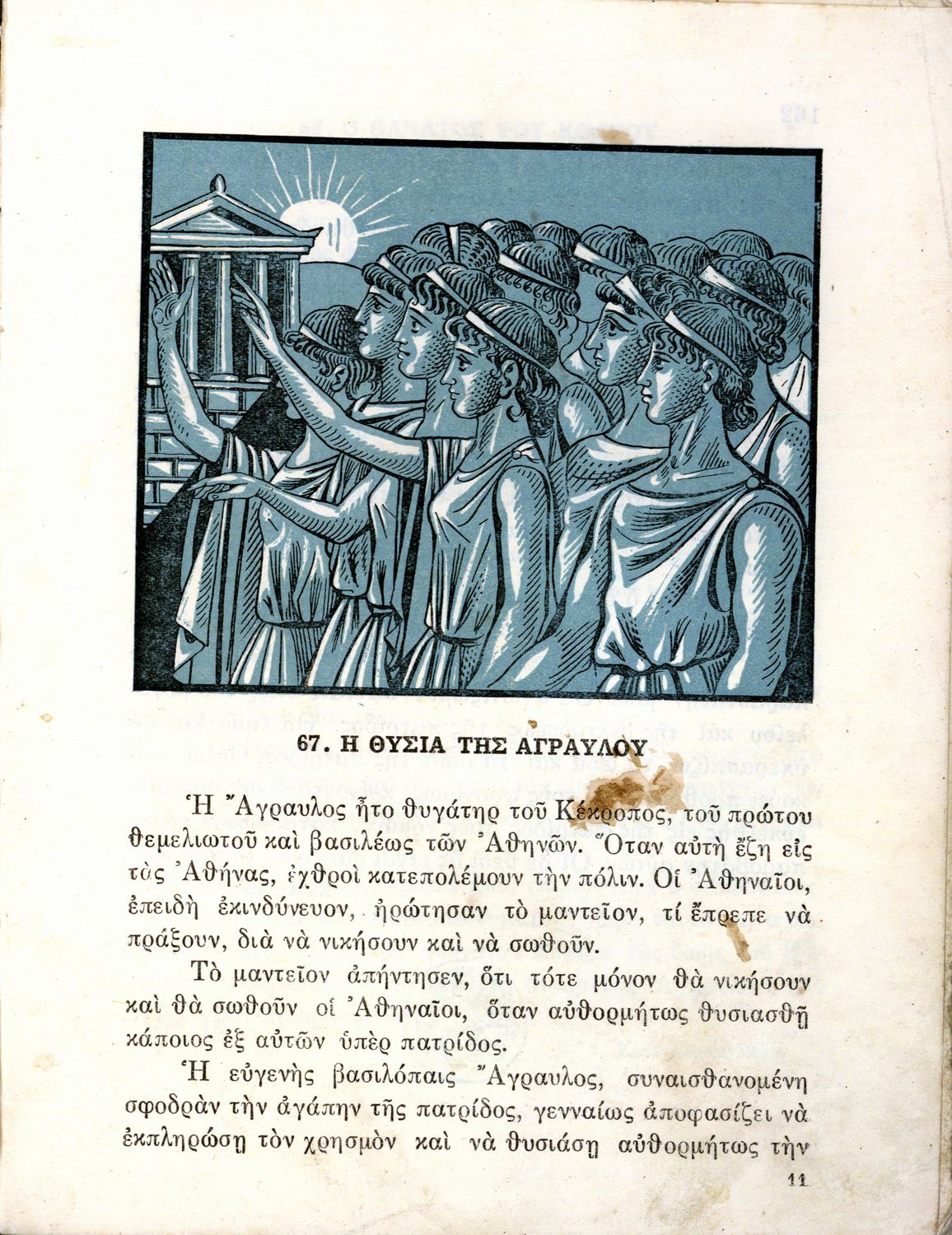 67. Η ΘΥΣΙΑ ΤΗΣ ΑΓΡΑΥΛΟΥ

Ἡ Ἄγραυλος ἦτο θυγάτηρ τοῦ Κέκροπος, τοῦ πρώτου θεμελιωτοῦ καὶ βασιλέως τῶν Ἀθηνῶν. Ὅταν αὐτὴ ἔζη εἰς τὰς Ἀθήνας, ἐχθροὶ κατεπολέμουν τὴν πόλιν. Οἱ Ἀθηναῖοι, ἐπειδὴ ἐκινδύνευον, ἠρώτησαν τὸ μαντεῖον, τί ἔπρεπε νὰ πράξουν, διὰ νὰ νικήσουν καὶ νὰ σωθοῦν.

Τὸ μαντεῖον ἀπήντησεν, ὅτι τότε μόνον θὰ νικήσουν καὶ θὰ σωθοῦν οἱ Ἀθηναῖοι, ὅταν αὐθορμήτως θυσιασθῇ κάποιος ἐξ αὐτῶν ὑπὲρ πατρίδος.

Ἡ εὐγενὴς βασιλόπαις Ἄγραυλος, συναισθανομένη σφοδρὰν τὴν ἀγάπην τῆς πατρίδος, γενναίως ἀποφασίζει νὰ ἐκπληρώσῃ τὸν χρησμὸν καὶ νὰ θυσιάσῃ αὐθορμήτως τὴν

11